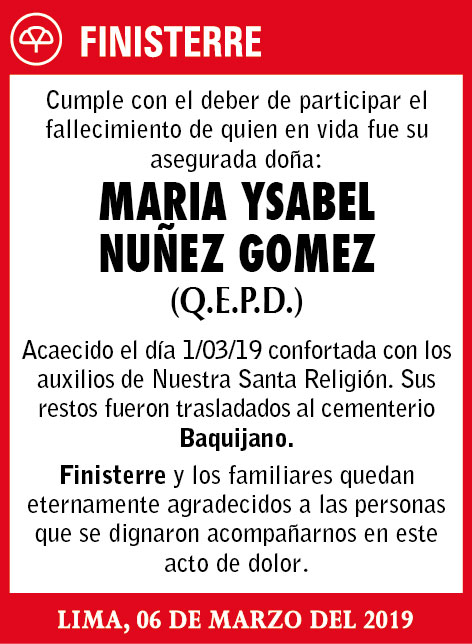 FINISTERRE

Cumple con el deber de participar el fallecimiento de quien en vida fue su asegurada doña:

MARIA YSABEL NUÑEZ GOMEZ

(Q.E.P.D.)

Acaecido el día 1/03/19 confortada con los auxilios de Nuestra Santa Religión. Sus restos fueron trasladados al cementerio Baquijano.

Finisterre y los familiares quedan eternamente agradecidos a las personas que se dignaron acompañarnos en este acto de dolor.

LIMA, 06 DE MARZO DEL 2019